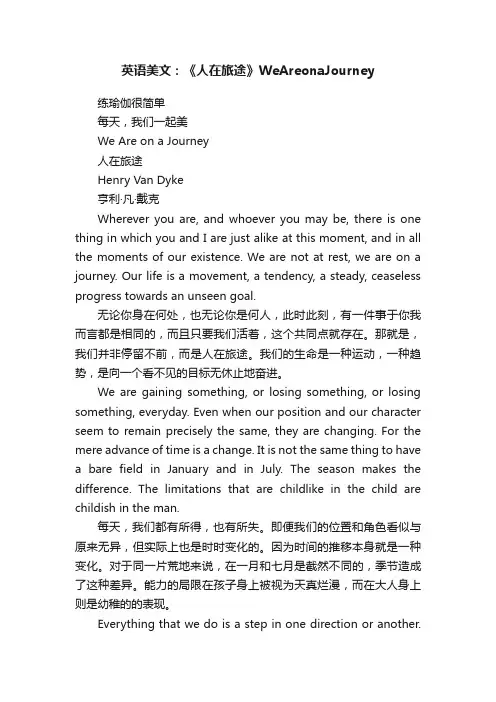 英语美文：《人在旅途》WeAreonaJourney

练瑜伽很简单

每天，我们一起美

We Are on a Journey

人在旅途

Henry Van Dyke

亨利·凡·戴克

Wherever you are, and whoever you may be, there is one thing in which you and I are just alike at this moment, and in all the moments of our existence. We are not at rest, we are on a journey. Our life is a movement, a tendency, a steady, ceaseless progress towards an unseen goal.

无论你身在何处，也无论你是何人，此时此刻，有一件事于你我而言都是相同的，而且只要我们活着，这个共同点就存在。那就是，我们并非停留不前，而是人在旅途。我们的生命是一种运动，一种趋势，是向一个看不见的目标无休止地奋进。

We are gaining something, or losing something, or losing something, everyday. Even when our position and our character seem to remain precisely the same, they are changing. For the mere advance of time is a change. It is not the same thing to have a bare field in January and in July. The season makes the difference. The limitations that are childlike in the child are childish in the man.

每天，我们都有所得，也有所失。即便我们的位置和角色看似与原来无异，但实际上也是时时变化的。因为时间的推移本身就是一种变化。对于同一片荒地来说，在一月和七月是截然不同的，季节造成了这种差异。能力的局限在孩子身上被视为天真烂漫，而在大人身上则是幼稚的的表现。

Everything that we do is a step in one direction or another.